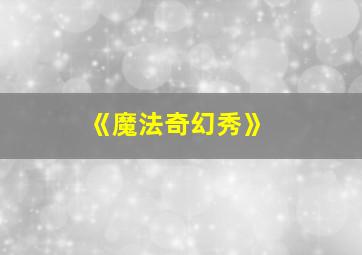 《魔法奇幻秀》